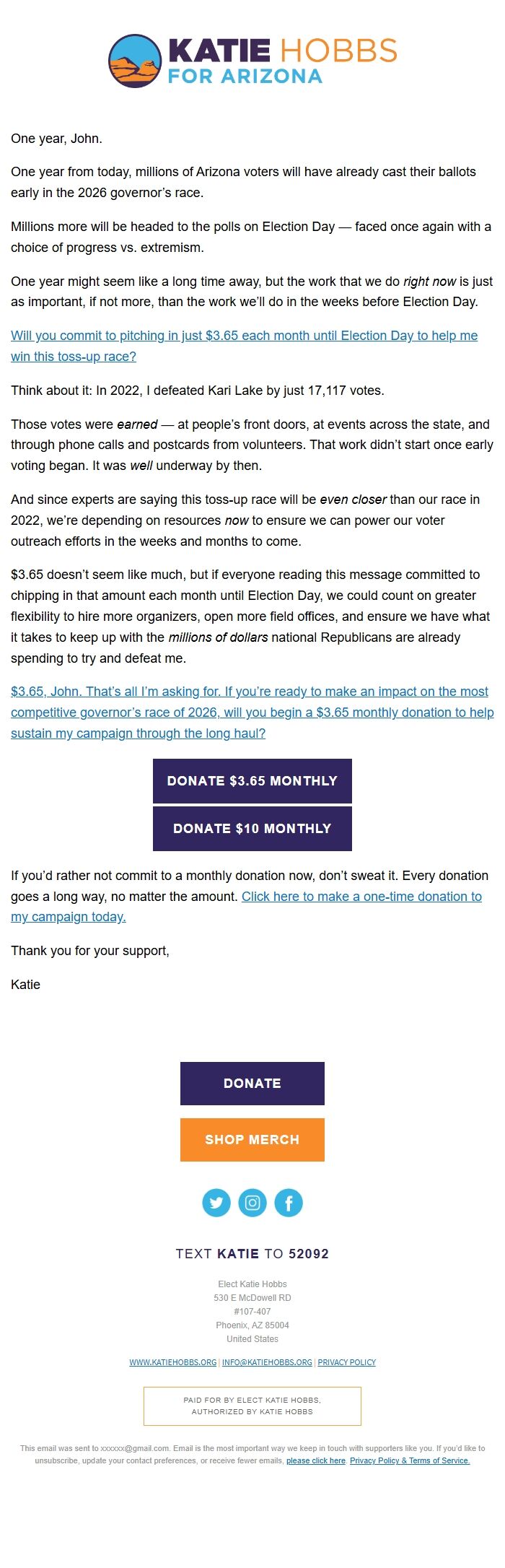 KATIE HOBBS
FOR ARIZONA

One year, John.

One year from today, millions of Arizona voters will have already cast their ballots early in the 2026 governor's race.

Millions more will be headed to the polls on Election Day — faced once again with a choice of progress vs. extremism.

One year might seem like a long time away, but the work that we do right now is just as important, if not more, than the work we'll do in the weeks before Election Day.

Will you commit to pitching in just $3.65 each month until Election Day to help me win this toss-up race?

Think about it: In 2022, I defeated Kari Lake by just 17,117 votes.

Those votes were earned — at people's front doors, at events across the state, and through phone calls and postcards from volunteers. That work didn't start once early voting began. It was well underway by then.

And since experts are saying this toss-up race will be even closer than our race in 2022, we're depending on resources now to ensure we can power our voter outreach efforts in the weeks and months to come.

$3.65 doesn't seem like much, but if everyone reading this message committed to chipping in that amount each month until Election Day, we could count on greater flexibility to hire more organizers, open more field offices, and ensure we have what it takes to keep up with the millions of dollars national Republicans are already spending to try and defeat me.

$3.65, John. That's all I'm asking for. If you're ready to make an impact on the most competitive governor's race of 2026, will you begin a $3.65 monthly donation to help sustain my campaign through the long haul?

DONATE $3.65 MONTHLY

DONATE $10 MONTHLY

If you'd rather not commit to a monthly donation now, don't sweat it. Every donation goes a long way, no matter the amount. Click here to make a one-time donation to my campaign today.

Thank you for your support,

Katie

DONATE

SHOP MERCH

TEXT KATIE TO 52092

Elect Katie Hobbs
530 E McDowell RD
#107-407
Phoenix, AZ 85004
United States

WWW.KATIEHOBBS.ORG | INFO@KATIEHOBBS.ORG | PRIVACY POLICY

PAID FOR BY ELECT KATIE HOBBS,
AUTHORIZED BY KATIE HOBBS

This email was sent to xxxxxx@gmail.com. Email is the most important way we keep in touch with supporters like you. If you'd like to unsubscribe, update your contact preferences, or receive fewer emails, please click here. Privacy Policy & Terms of Service.